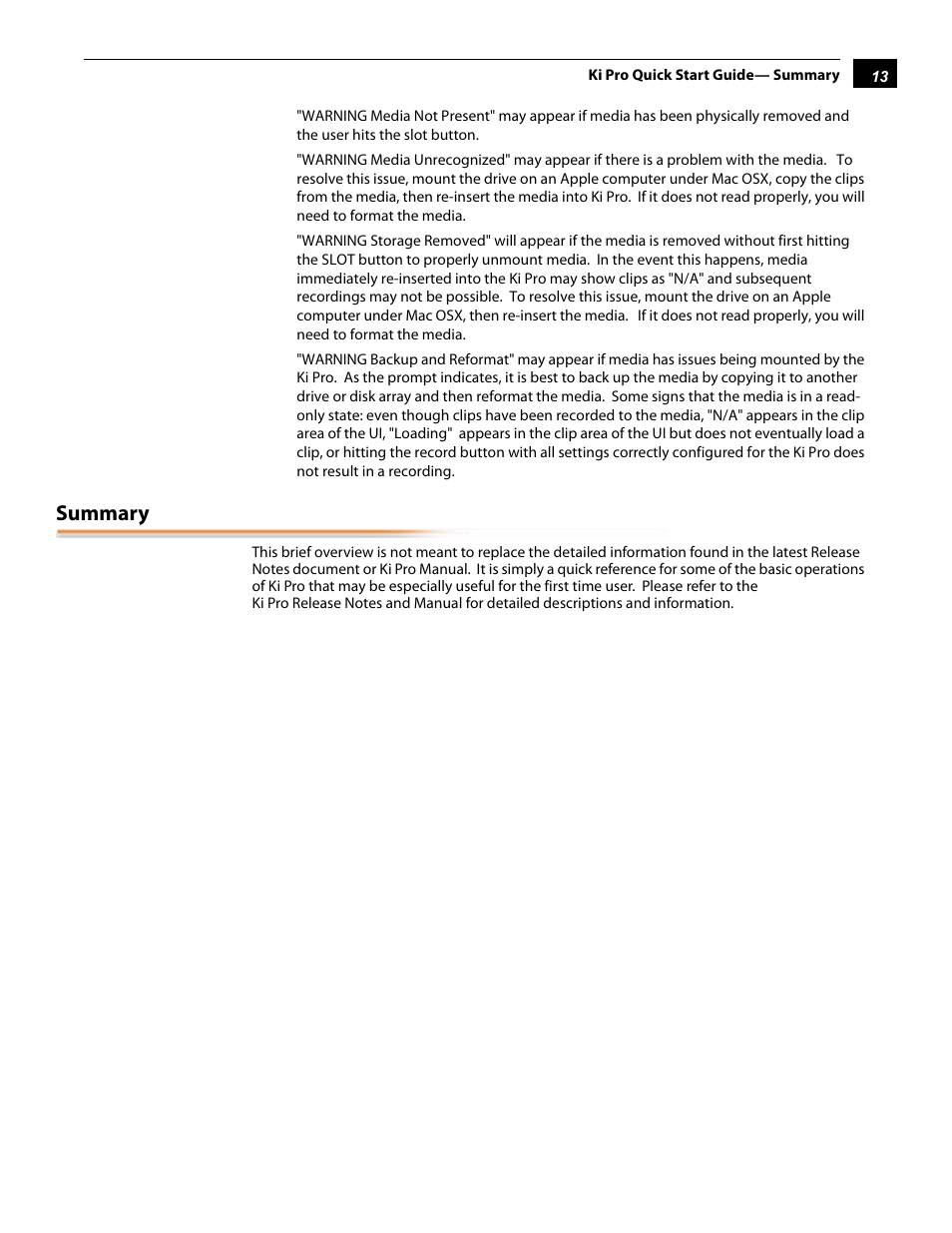 Ki Pro Quick Start Guide— Summary 13

"WARNING Media Not Present" may appear if media has been physically removed and the user hits the slot button.

"WARNING Media Unrecognized" may appear if there is a problem with the media. To resolve this issue, mount the drive on an Apple computer under Mac OSX, copy the clips from the media, then re-insert the media into Ki Pro. If it does not read properly, you will need to format the media.

"WARNING Storage Removed" will appear if the media is removed without first hitting the SLOT button to properly unmount media. In the event this happens, media immediately re-inserted into the Ki Pro may show clips as "N/A" and subsequent recordings may not be possible. To resolve this issue, mount the drive on an Apple computer under Mac OSX, then re-insert the media. If it does not read properly, you will need to format the media.

"WARNING Backup and Reformat" may appear if media has issues being mounted by the Ki Pro. As the prompt indicates, it is best to back up the media by copying it to another drive or disk array and then reformat the media. Some signs that the media is in a read-only state: even though clips have been recorded to the media, "N/A" appears in the clip area of the UI, "Loading" appears in the clip area of the UI but does not eventually load a clip, or hitting the record button with all settings correctly configured for the Ki Pro does not result in a recording.

Summary

This brief overview is not meant to replace the detailed information found in the latest Release Notes document or Ki Pro Manual. It is simply a quick reference for some of the basic operations of Ki Pro that may be especially useful for the first time user. Please refer to the Ki Pro Release Notes and Manual for detailed descriptions and information.